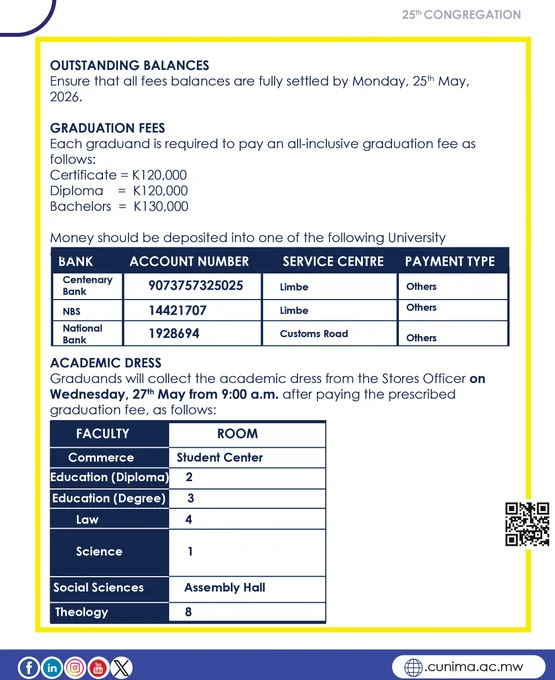 25th CONGREGATION

OUTSTANDING BALANCES
Ensure that all fees balances are fully settled by Monday, 25th May, 2026.

GRADUATION FEES
Each graduand is required to pay an all-inclusive graduation fee as follows:
Certificate = K120,000
Diploma = K120,000
Bachelors = K130,000

Money should be deposited into one of the following University

| BANK | ACCOUNT NUMBER | SERVICE CENTRE | PAYMENT TYPE |
|---|---|---|---|
| Centenary Bank | 9073757325025 | Limbe | Others |
| NBS | 14421707 | Limbe | Others |
| National Bank | 1928694 | Customs Road | Others |

ACADEMIC DRESS
Graduands will collect the academic dress from the Stores Officer on Wednesday, 27th May from 9:00 a.m. after paying the prescribed graduation fee, as follows:

| FACULTY | ROOM |
|---|---|
| Commerce | Student Center |
| Education (Diploma) | 2 |
| Education (Degree) | 3 |
| Law | 4 |
| Science | 1 |
| Social Sciences | Assembly Hall |
| Theology | 8 |

.cunima.ac.mw